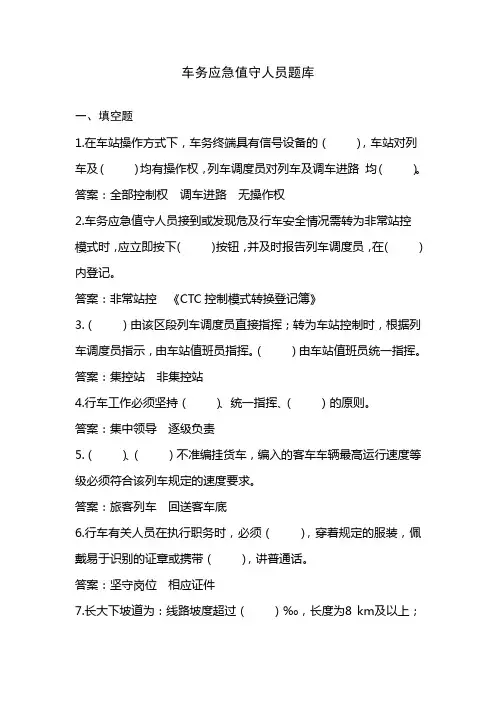 车务应急值守人员题库

一、填空题

1.在车站操作方式下，车务终端具有信号设备的（ ），车站对列车及（ ）均有操作权，列车调度员对列车及调车进路 均（ ）。

答案：全部控制权 调车进路 无操作权

2.车务应急值守人员接到或发现危及行车安全情况需转为非常站控模式时，应立即按下( )按钮，并及时报告列车调度员，在( )内登记。

答案：非常站控 《CTC 控制模式转换登记簿》

3.（ ）由该区段列车调度员直接指挥；转为车站控制时，根据列车调度员指示，由车站值班员指挥。（ ）由车站值班员统一指挥。

答案：集控站 非集控站

4.行车工作必须坚持（ ）、统一指挥、（ ）的原则。

答案：集中领导 逐级负责

5.（ ）、（ ）不准编挂货车，编入的客车车辆最高运行速度等级必须符合该列车规定的速度要求。

答案：旅客列车 回送客车底

6.行车有关人员在执行职务时，必须（ ），穿着规定的服装，佩戴易于识别的证章或携带（ ），讲普通话。

答案：坚守岗位 相应证件

7.长大下坡道为：线路坡度超过（ ）‰，长度为8 km及以上；